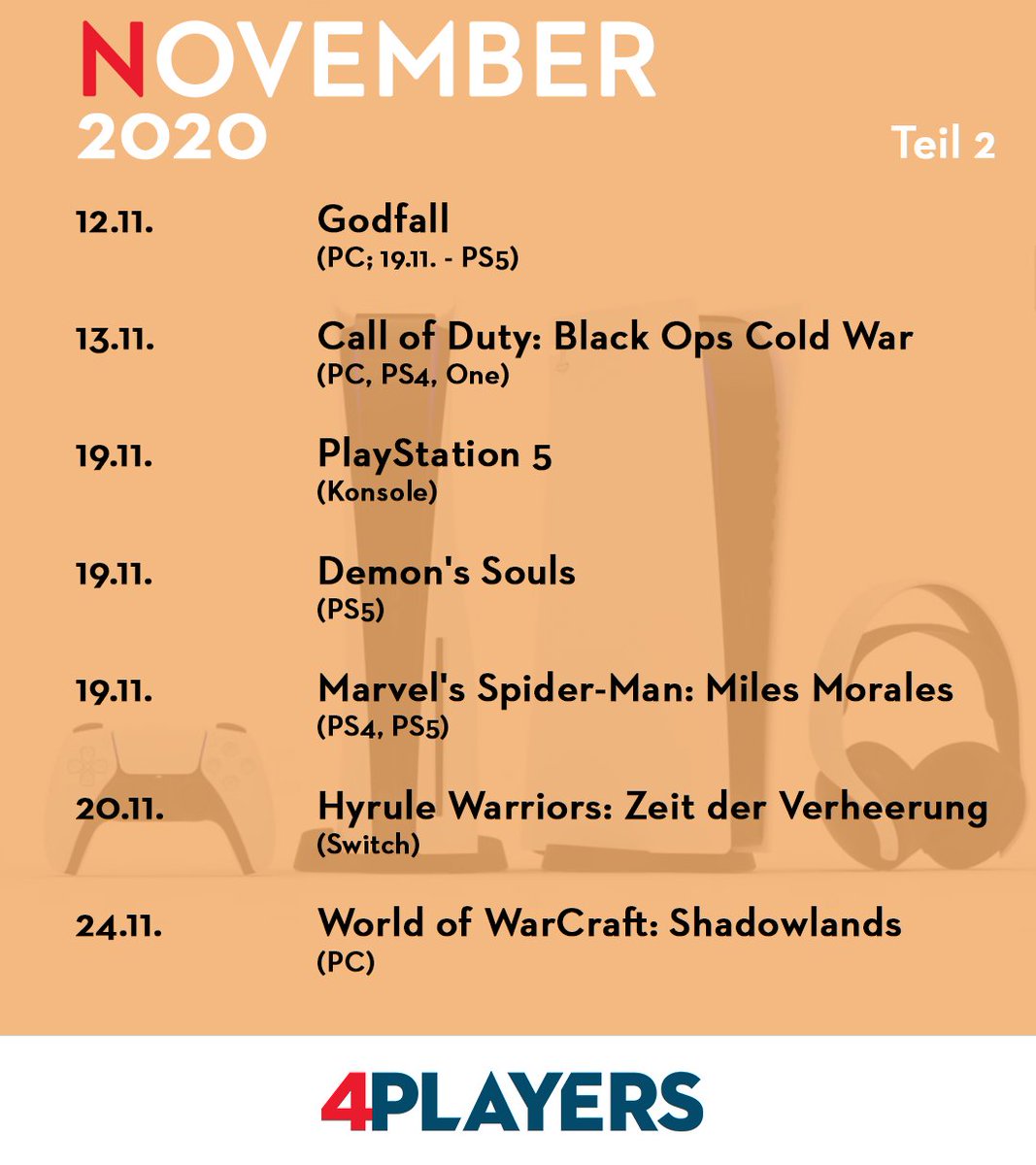 NOVEMBER
2020

Teil 2

12.11.
Godfall
(PC; 19.11. - PS5)

13.11.
Call of Duty: Black Ops Cold War
(PC, PS4, One)

19.11.
PlayStation 5
(Konsole)

19.11.
Demon's Souls
(PS5)

19.11.
Marvel's Spider-Man: Miles Morales
(PS4, PS5)

20.11.
Hyrule Warriors: Zeit der Verheerung
(Switch)

24.11.
World of WarCraft: Shadowlands
(PC)

4PLAYERS